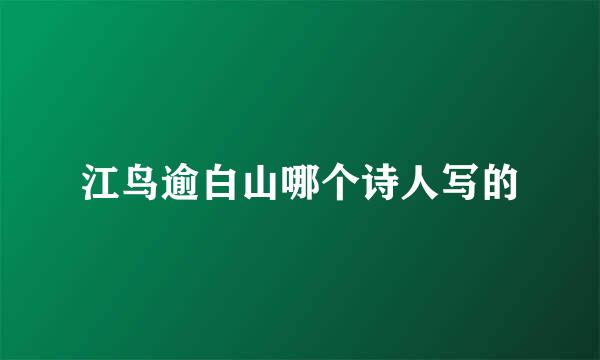 江鸟逾白山哪个诗人写的